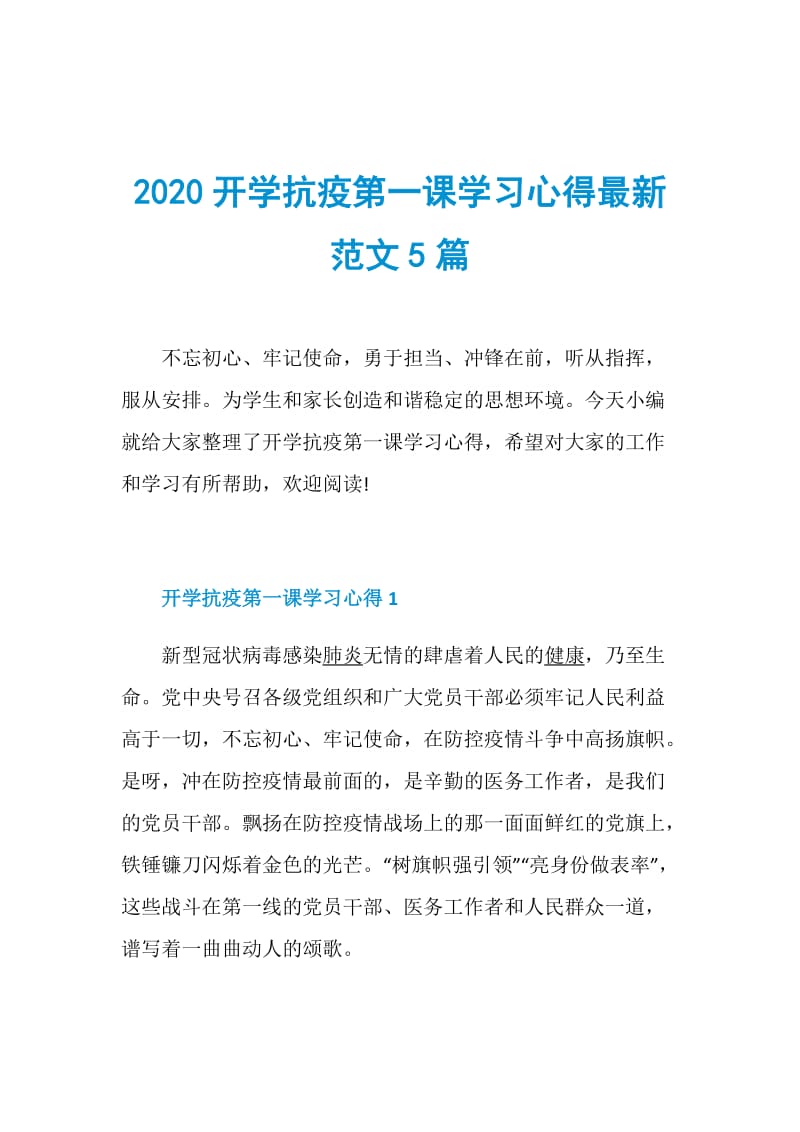 2020 开学抗疫第一课学习心得最新范文 5 篇

不忘初心、牢记使命，勇于担当、冲锋在前，听从指挥，服从安排。为学生和家长创造和谐稳定的思想环境。今天小编就给大家整理了开学抗疫第一课学习心得，希望对大家的工作和学习有所帮助，欢迎阅读!

开学抗疫第一课学习心得 1

新型冠状病毒感染肺炎无情的肆虐着人民的健康，乃至生命。党中央号召各级党组织和广大党员干部必须牢记人民利益高于一切，不忘初心、牢记使命，在防控疫情斗争中高扬旗帜。是呀，冲在防控疫情最前面的，是辛勤的医务工作者，是我们的党员干部。飘扬在防控疫情战场上的那一面面鲜红的党旗上，铁锤镰刀闪烁着金色的光芒。“树旗帜强引领”“亮身份做表率”，这些战斗在第一线的党员干部、医务工作者和人民群众一道，谱写着一曲曲动人的颂歌。